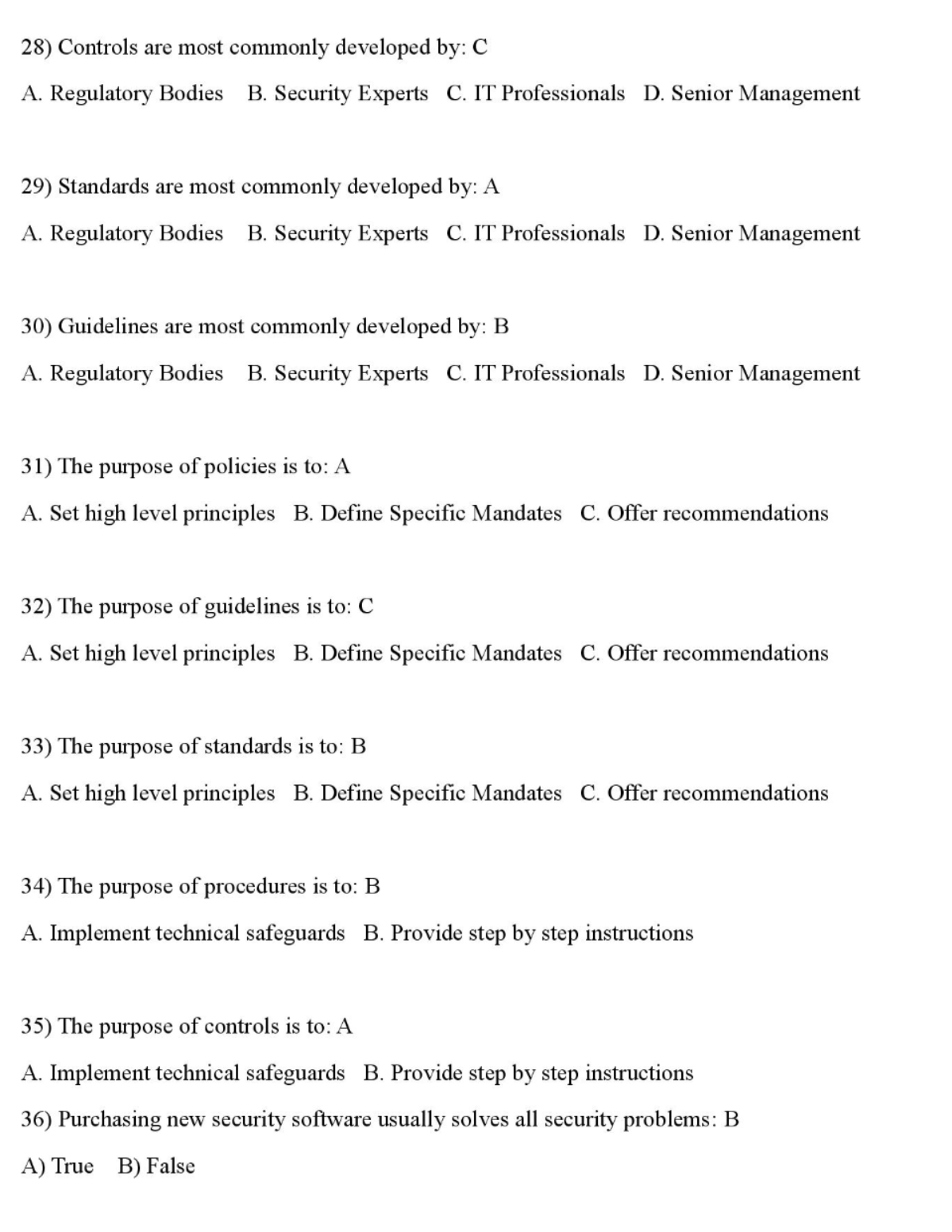 28) Controls are most commonly developed by: C

A. Regulatory Bodies B. Security Experts C. IT Professionals D. Senior Management

29) Standards are most commonly developed by: A

A. Regulatory Bodies B. Security Experts C. IT Professionals D. Senior Management

30) Guidelines are most commonly developed by: B

A. Regulatory Bodies B. Security Experts C. IT Professionals D. Senior Management

31) The purpose of policies is to: A

A. Set high level principles B. Define Specific Mandates C. Offer recommendations

32) The purpose of guidelines is to: C

A. Set high level principles B. Define Specific Mandates C. Offer recommendations

33) The purpose of standards is to: B

A. Set high level principles B. Define Specific Mandates C. Offer recommendations

34) The purpose of procedures is to: B

A. Implement technical safeguards B. Provide step by step instructions

35) The purpose of controls is to: A

A. Implement technical safeguards B. Provide step by step instructions

36) Purchasing new security software usually solves all security problems: B

A) True B) False